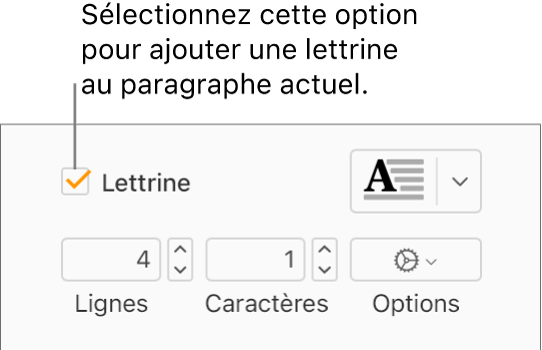 Sélectionnez cette option pour ajouter une lettrine au paragraphe actuel.

Lettrine

A

4

1

Lignes

Caractères

Options